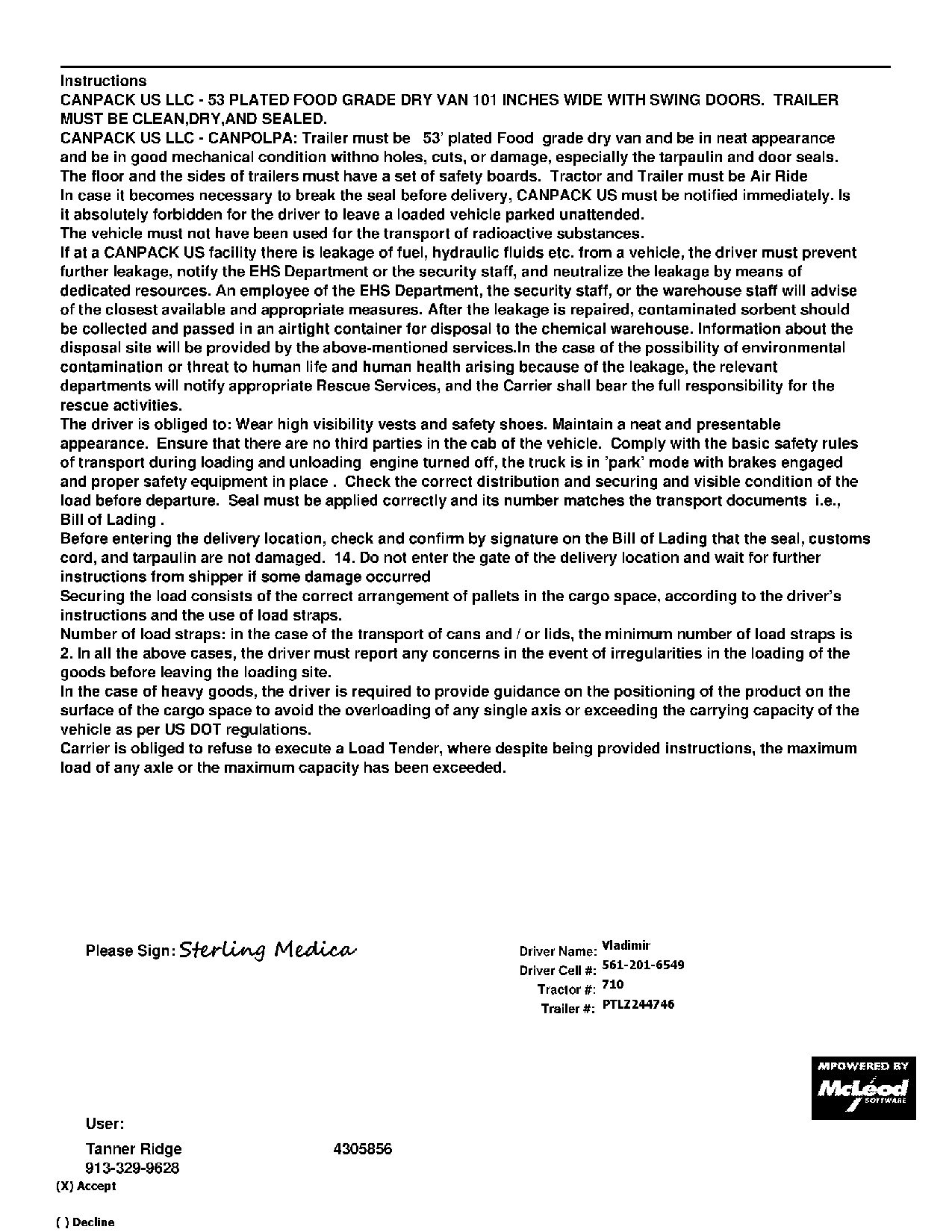 Instructions
CANPACK US LLC - 53 PLATED FOOD GRADE DRY VAN 101 INCHES WIDE WITH SWING DOORS. TRAILER MUST BE CLEAN,DRY,AND SEALED.
CANPACK US LLC - CANPOLPA: Trailer must be 53' plated Food grade dry van and be in neat appearance and be in good mechanical condition withno holes, cuts, or damage, especially the tarpaulin and door seals. The floor and the sides of trailers must have a set of safety boards. Tractor and Trailer must be Air Ride
In case it becomes necessary to break the seal before delivery, CANPACK US must be notified immediately. Is it absolutely forbidden for the driver to leave a loaded vehicle parked unattended.
The vehicle must not have been used for the transport of radioactive substances.
If at a CANPACK US facility there is leakage of fuel, hydraulic fluids etc. from a vehicle, the driver must prevent further leakage, notify the EHS Department or the security staff, and neutralize the leakage by means of dedicated resources. An employee of the EHS Department, the security staff, or the warehouse staff will advise of the closest available and appropriate measures. After the leakage is repaired, contaminated sorbent should be collected and passed in an airtight container for disposal to the chemical warehouse. Information about the disposal site will be provided by the above-mentioned services.In the case of the possibility of environmental contamination or threat to human life and human health arising because of the leakage, the relevant departments will notify appropriate Rescue Services, and the Carrier shall bear the full responsibility for the rescue activities.
The driver is obliged to: Wear high visibility vests and safety shoes. Maintain a neat and presentable appearance. Ensure that there are no third parties in the cab of the vehicle. Comply with the basic safety rules of transport during loading and unloading engine turned off, the truck is in 'park' mode with brakes engaged and proper safety equipment in place . Check the correct distribution and securing and visible condition of the load before departure. Seal must be applied correctly and its number matches the transport documents i.e., Bill of Lading .
Before entering the delivery location, check and confirm by signature on the Bill of Lading that the seal, customs cord, and tarpaulin are not damaged. 14. Do not enter the gate of the delivery location and wait for further instructions from shipper if some damage occurred
Securing the load consists of the correct arrangement of pallets in the cargo space, according to the driver's instructions and the use of load straps.
Number of load straps: in the case of the transport of cans and / or lids, the minimum number of load straps is 2. In all the above cases, the driver must report any concerns in the event of irregularities in the loading of the goods before leaving the loading site.
In the case of heavy goods, the driver is required to provide guidance on the positioning of the product on the surface of the cargo space to avoid the overloading of any single axis or exceeding the carrying capacity of the vehicle as per US DOT regulations.
Carrier is obliged to refuse to execute a Load Tender, where despite being provided instructions, the maximum load of any axle or the maximum capacity has been exceeded.

Please Sign: Sterling Medica

Driver Name: Vladimir
Driver Cell #: 561-201-6549
Tractor #: 710
Trailer #: PTLZ244746

MPOWERED BY McLeod SOFTWARE

User:
Tanner Ridge 4305856
913-329-9628
(X) Accept

( ) Decline